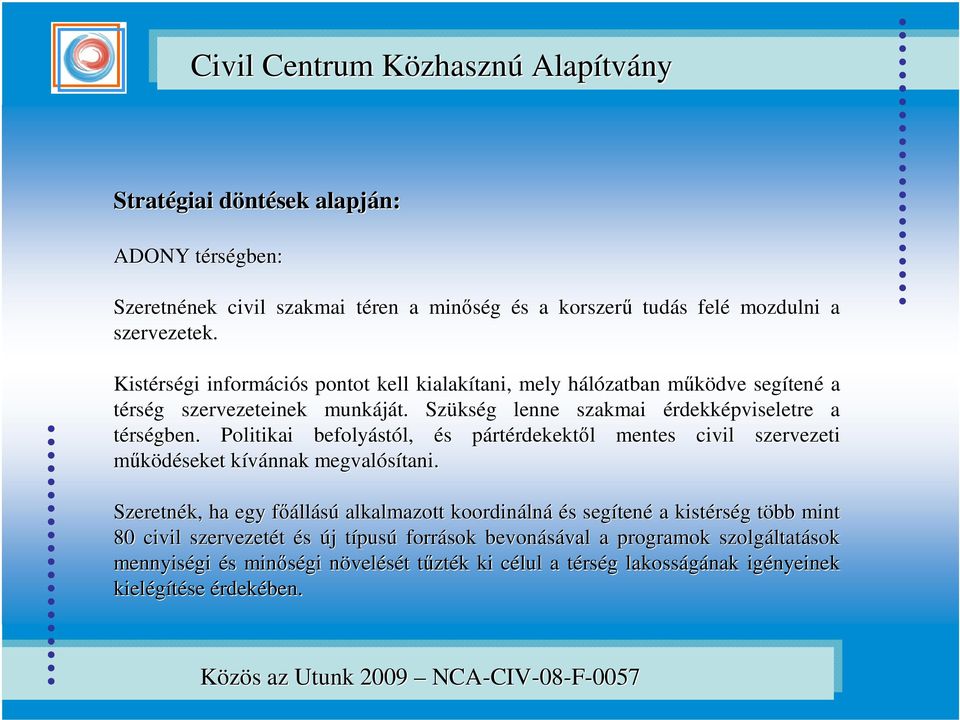 Civil Centrum Közhasznú Alapítvány

Stratégiai döntések alapján:

ADONY térségben:

Szeretnének civil szakmai téren a minőség és a korszerű tudás felé mozdulni a szervezetek.

Kistérségi információs pontot kell kialakítani, mely hálózatban működve segítené a térség szervezeteinek munkáját. Szükség lenne szakmai érdekképviseletre a térségben. Politikai befolyástól, és pártérdekektől mentes civil szervezeti működéseket kívánnak megvalósítani.

Szeretnék, ha egy főállású alkalmazott koordinálná és segítené a kistérség több mint 80 civil szervezetét és új típusú források bevonásával a programok szolgáltatások mennyiségi és minőségi növelését tűzték ki célul a térség lakosságának igényeinek kielégítése érdekében.

Közös az Utunk 2009 – NCA-CIV-08-F-0057